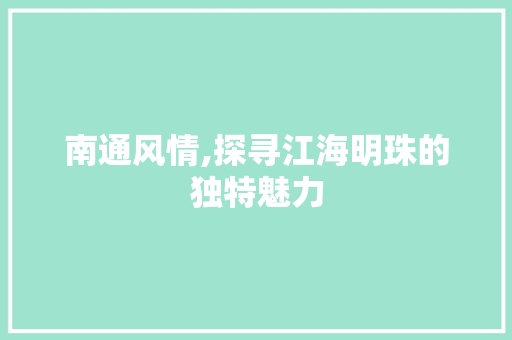 南通风情,探寻江海明珠的独特魅力